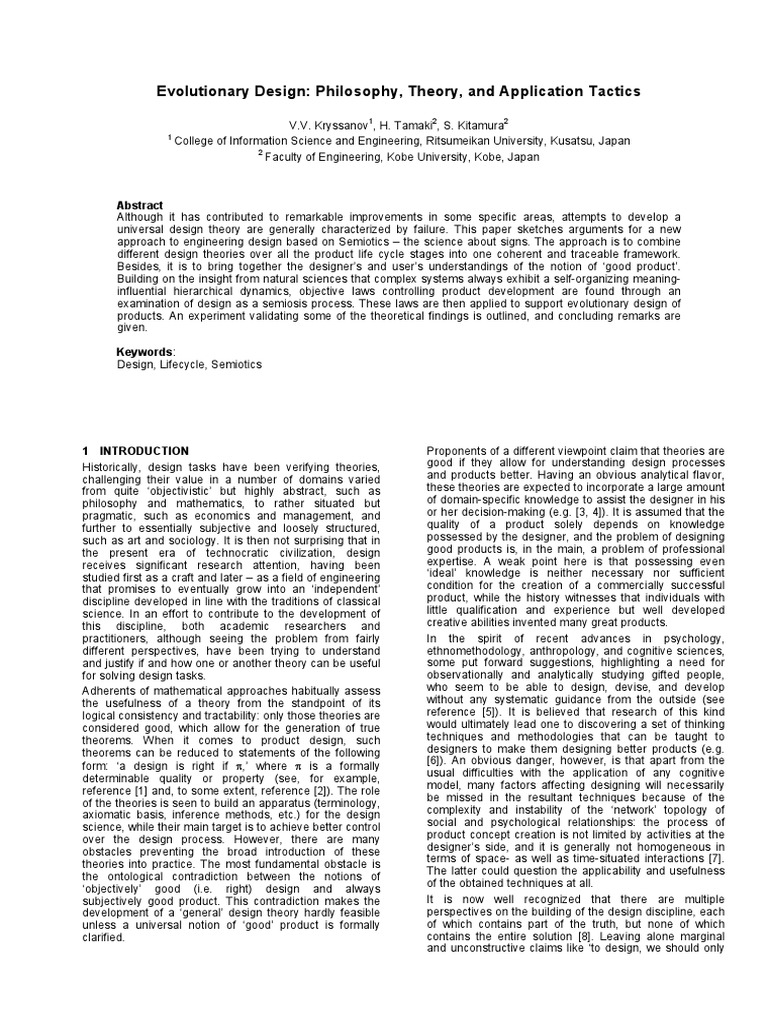 Evolutionary Design: Philosophy, Theory, and Application Tactics

V.V. Kryssanov$^1$, H. Tamaki$^2$, S. Kitamura$^2$
$^1$ College of Information Science and Engineering, Ritsumeikan University, Kusatsu, Japan
$^2$ Faculty of Engineering, Kobe University, Kobe, Japan

Abstract
Although it has contributed to remarkable improvements in some specific areas, attempts to develop a universal design theory are generally characterized by failure. This paper sketches arguments for a new approach to engineering design based on Semiotics – the science about signs. The approach is to combine different design theories over all the product life cycle stages into one coherent and traceable framework. Besides, it is to bring together the designer's and user's understandings of the notion of 'good product'. Building on the insight from natural sciences that complex systems always exhibit a self-organizing meaning-influential hierarchical dynamics, objective laws controlling product development are found through an examination of design as a semiosis process. These laws are then applied to support evolutionary design of products. An experiment validating some of the theoretical findings is outlined, and concluding remarks are given.

Keywords:
Design, Lifecycle, Semiotics

1 INTRODUCTION
Historically, design tasks have been verifying theories, challenging their value in a number of domains varied from quite 'objectivistic' but highly abstract, such as philosophy and mathematics, to rather situated but pragmatic, such as economics and management, and further to essentially subjective and loosely structured, such as art and sociology. It is then not surprising that in the present era of technocratic civilization, design receives significant research attention, having been studied first as a craft and later – as a field of engineering that promises to eventually grow into an 'independent' discipline developed in line with the traditions of classical science. In an effort to contribute to the development of this discipline, both academic researchers and practitioners, although seeing the problem from fairly different perspectives, have been trying to understand and justify if and how one or another theory can be useful for solving design tasks.

Adherents of mathematical approaches habitually assess the usefulness of a theory from the standpoint of its logical consistency and tractability: only those theories are considered good, which allow for the generation of true theorems. When it comes to product design, such theorems can be reduced to statements of the following form: 'a design is right if $\pi$,' where $\pi$ is a formally determinable quality or property (see, for example, reference [1] and, to some extent, reference [2]). The role of the theories is seen to build an apparatus (terminology, axiomatic basis, inference methods, etc.) for the design science, while their main target is to achieve better control over the design process. However, there are many obstacles preventing the broad introduction of these theories into practice. The most fundamental obstacle is the ontological contradiction between the notions of 'objectively' good (i.e. right) design and always subjectively good product. This contradiction makes the development of a 'general' design theory hardly feasible unless a universal notion of 'good' product is formally clarified.

Proponents of a different viewpoint claim that theories are good if they allow for understanding design processes and products better. Having an obvious analytical flavor, these theories are expected to incorporate a large amount of domain-specific knowledge to assist the designer in his or her decision-making (e.g. [3, 4]). It is assumed that the quality of a product solely depends on knowledge possessed by the designer, and the problem of designing good products is, in the main, a problem of professional expertise. A weak point here is that possessing even 'ideal' knowledge is neither necessary nor sufficient condition for the creation of a commercially successful product, while the history witnesses that individuals with little qualification and experience but well developed creative abilities invented many great products.

In the spirit of recent advances in psychology, ethnomethodology, anthropology, and cognitive sciences, some put forward suggestions, highlighting a need for observationally and analytically studying gifted people, who seem to be able to design, devise, and develop without any systematic guidance from the outside (see reference [5]). It is believed that research of this kind would ultimately lead one to discovering a set of thinking techniques and methodologies that can be taught to designers to make them designing better products (e.g. [6]). An obvious danger, however, is that apart from the usual difficulties with the application of any cognitive model, many factors affecting designing will necessarily be missed in the resultant techniques because of the complexity and instability of the 'network' topology of social and psychological relationships: the process of product concept creation is not limited by activities at the designer's side, and it is generally not homogeneous in terms of space- as well as time-situated interactions [7]. The latter could question the applicability and usefulness of the obtained techniques at all.

It is now well recognized that there are multiple perspectives on the building of the design discipline, each of which contains part of the truth, but none of which contains the entire solution [8]. Leaving alone marginal and unconstructive claims like 'to design, we should only